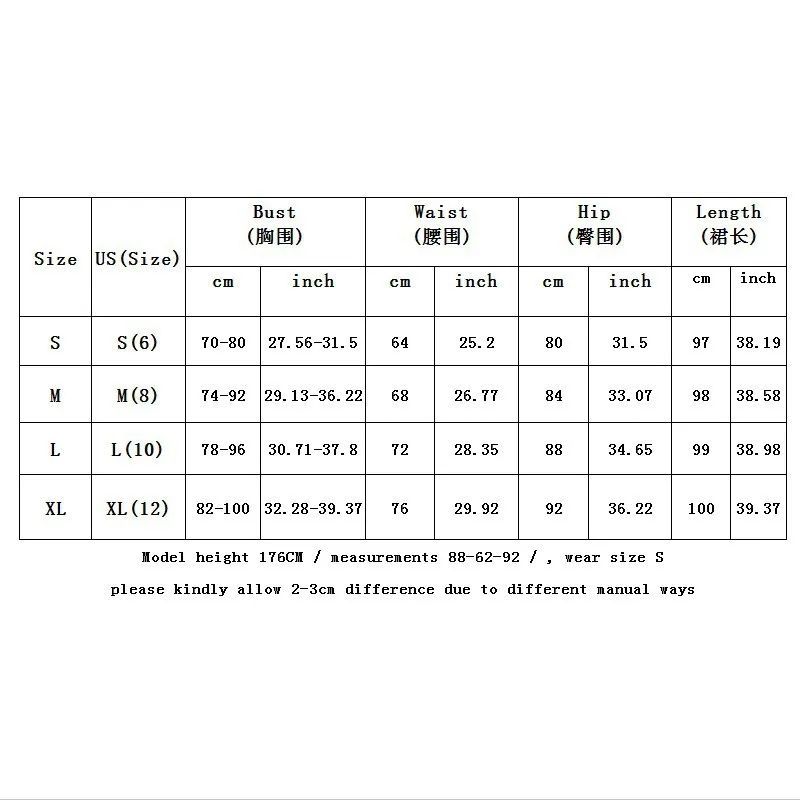 | Size | US(Size) | Bust (胸围) cm | Bust (胸围) inch | Waist (腰围) cm | Waist (腰围) inch | Hip (臀围) cm | Hip (臀围) inch | Length (裙长) cm | Length (裙长) inch |
|---|---|---|---|---|---|---|---|---|---|
| S | S(6) | 70-80 | 27.56-31.5 | 64 | 25.2 | 80 | 31.5 | 97 | 38.19 |
| M | M(8) | 74-92 | 29.13-36.22 | 68 | 26.77 | 84 | 33.07 | 98 | 38.58 |
| L | L(10) | 78-96 | 30.71-37.8 | 72 | 28.35 | 88 | 34.65 | 99 | 38.98 |
| XL | XL(12) | 82-100 | 32.28-39.37 | 76 | 29.92 | 92 | 36.22 | 100 | 39.37 |

Model height 176CM / measurements 88-62-92 / , wear size S

please kindly allow 2-3cm difference due to different manual ways